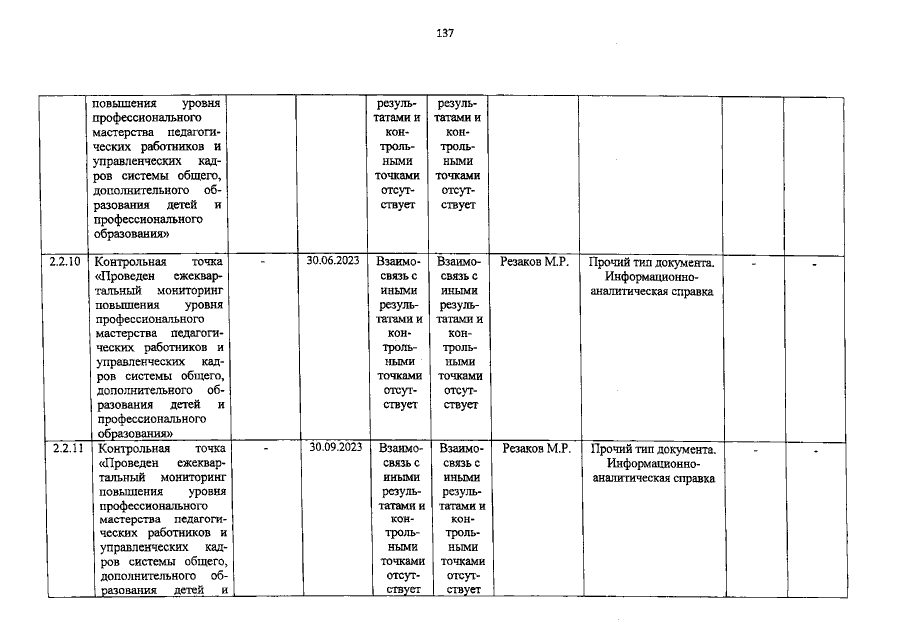 137

|  | повышения уровня профессионального мастерства педагогических работников и управленческих кадров системы общего, дополнительного образования детей и профессионального образования» |  |  | результатами и контрольными точками отсутствует | результатами и контрольными точками отсутствует |  |  |  |  |
|---|---|---|---|---|---|---|---|---|---|
| 2.2.10 | Контрольная точка «Проведен ежеквартальный мониторинг повышения уровня профессионального мастерства педагогических работников и управленческих кадров системы общего, дополнительного образования детей и профессионального образования» | - | 30.06.2023 | Взаимосвязь с иными результатами и контрольными точками отсутствует | Взаимосвязь с иными результатами и контрольными точками отсутствует | Резаков М.Р. | Прочий тип документа. Информационно-аналитическая справка | - | - |
| 2.2.11 | Контрольная точка «Проведен ежеквартальный мониторинг повышения уровня профессионального мастерства педагогических работников и управленческих кадров системы общего, дополнительного образования детей и | - | 30.09.2023 | Взаимосвязь с иными результатами и контрольными точками отсутствует | Взаимосвязь с иными результатами и контрольными точками отсутствует | Резаков М.Р. | Прочий тип документа. Информационно-аналитическая справка | - | - |